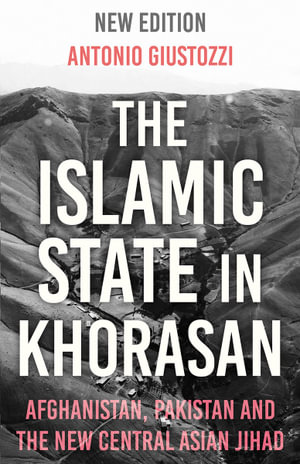 NEW EDITION
ANTONIO GIUSTOZZI

THE ISLAMIC STATE IN KHORASAN

AFGHANISTAN, PAKISTAN AND THE NEW CENTRAL ASIAN JIHAD